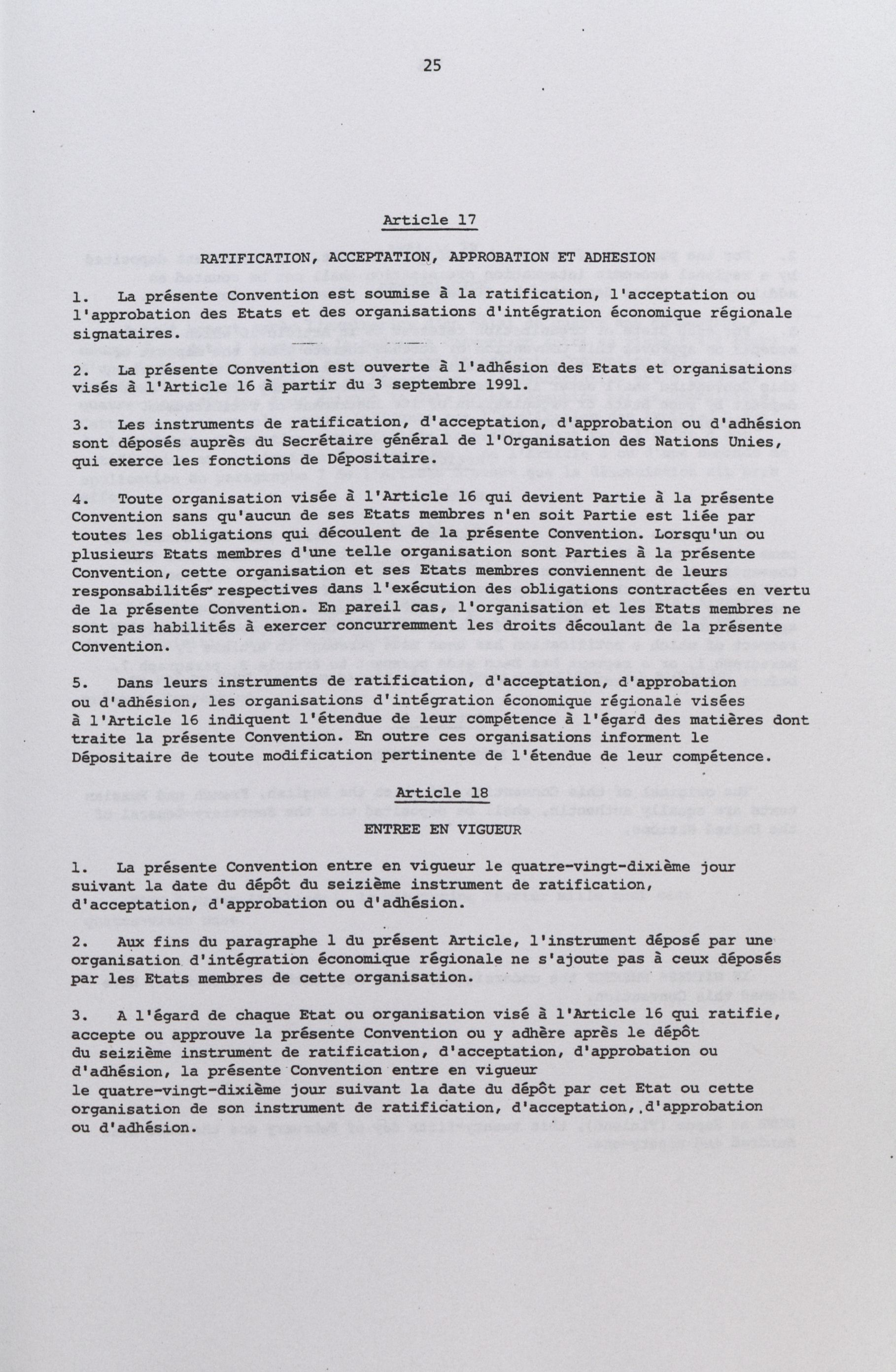 25

Article 17

RATIFICATION, ACCEPTATION, APPROBATION ET ADHESION

1. La présente Convention est soumise à la ratification, l'acceptation ou l'approbation des Etats et des organisations d'intégration économique régionale signataires.

2. La présente Convention est ouverte à l'adhésion des Etats et organisations visés à l'Article 16 à partir du 3 septembre 1991.

3. Les instruments de ratification, d'acceptation, d'approbation ou d'adhésion sont déposés auprès du Secrétaire général de l'Organisation des Nations Unies, qui exerce les fonctions de Dépositaire.

4. Toute organisation visée à l'Article 16 qui devient Partie à la présente Convention sans qu'aucun de ses Etats membres n'en soit Partie est liée par toutes les obligations qui découlent de la présente Convention. Lorsqu'un ou plusieurs Etats membres d'une telle organisation sont Parties à la présente Convention, cette organisation et ses Etats membres conviennent de leurs responsabilités respectives dans l'exécution des obligations contractées en vertu de la présente Convention. En pareil cas, l'organisation et les Etats membres ne sont pas habilités à exercer concurremment les droits découlant de la présente Convention.

5. Dans leurs instruments de ratification, d'acceptation, d'approbation ou d'adhésion, les organisations d'intégration économique régionale visées à l'Article 16 indiquent l'étendue de leur compétence à l'égard des matières dont traite la présente Convention. En outre ces organisations informent le Dépositaire de toute modification pertinente de l'étendue de leur compétence.

Article 18

ENTREE EN VIGUEUR

1. La présente Convention entre en vigueur le quatre-vingt-dixième jour suivant la date du dépôt du seizième instrument de ratification, d'acceptation, d'approbation ou d'adhésion.

2. Aux fins du paragraphe 1 du présent Article, l'instrument déposé par une organisation d'intégration économique régionale ne s'ajoute pas à ceux déposés par les Etats membres de cette organisation.

3. A l'égard de chaque Etat ou organisation visé à l'Article 16 qui ratifie, accepte ou approuve la présente Convention ou y adhère après le dépôt du seizième instrument de ratification, d'acceptation, d'approbation ou d'adhésion, la présente Convention entre en vigueur le quatre-vingt-dixième jour suivant la date du dépôt par cet Etat ou cette organisation de son instrument de ratification, d'acceptation, d'approbation ou d'adhésion.